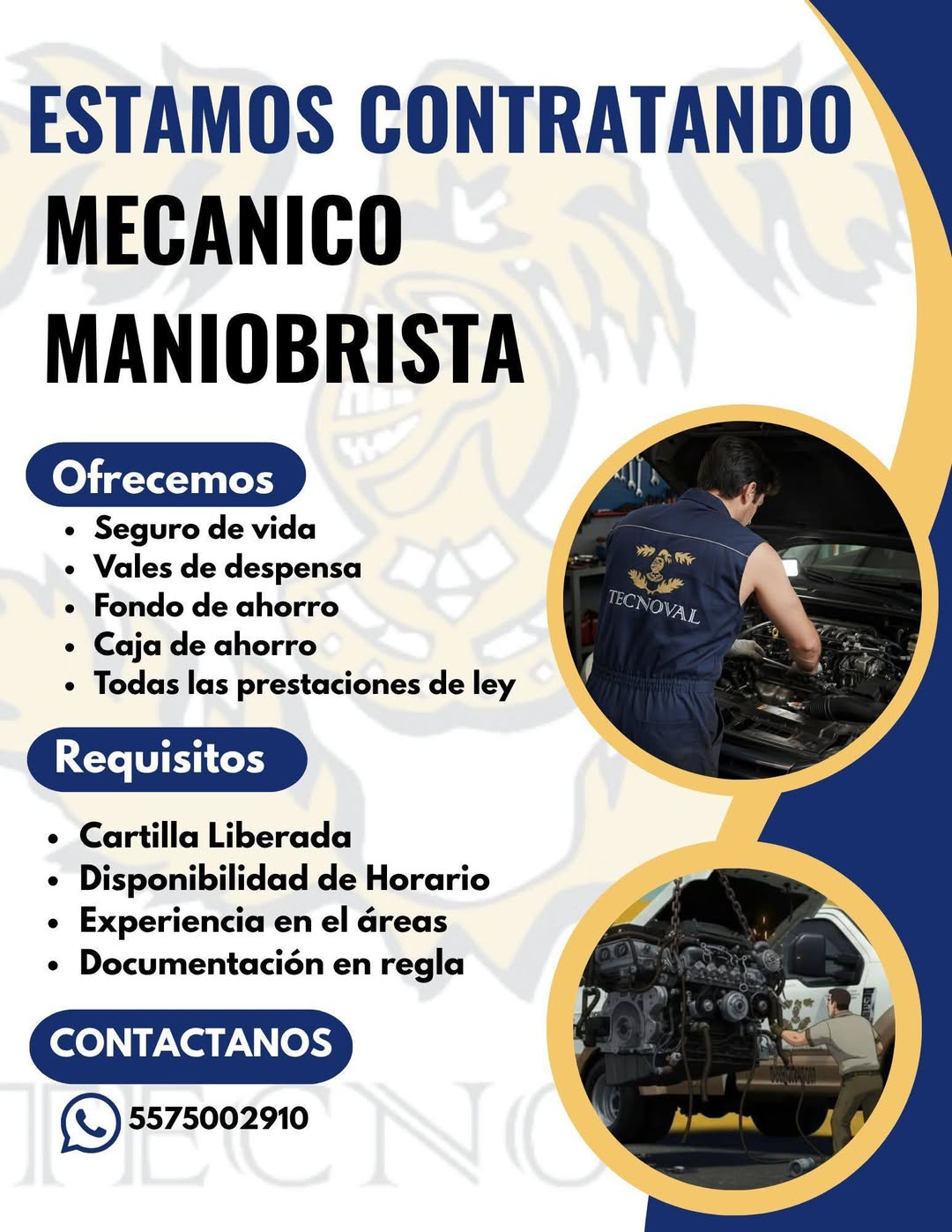 ESTAMOS CONTRATANDO

MECANICO
MANIOBRISTA

Ofrecemos

- Seguro de vida
- Vales de despensa
- Fondo de ahorro
- Caja de ahorro
- Todas las prestaciones de ley

TECNOVAL

Requisitos

- Cartilla Liberada
- Disponibilidad de Horario
- Experiencia en el áreas
- Documentación en regla

CONTACTANOS

5575002910

TECNO